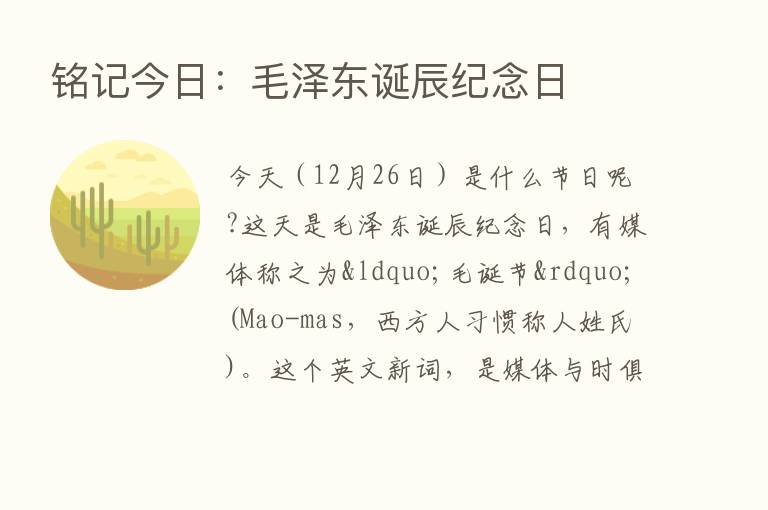 铭记今日：毛泽东诞辰纪念日

今天（12月26日）是什么节日呢?这天是毛泽东诞辰纪念日，有媒体称之为&ldquo;毛诞节&rdquo;(Mao-mas，西方人习惯称人姓氏)。这个英文新词，是媒体与时俱